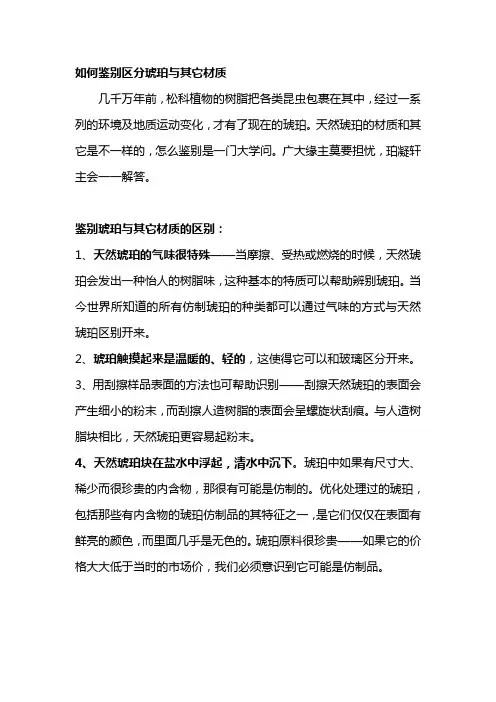 如何鉴别区分琥珀与其它材质

几千万年前，松科植物的树脂把各类昆虫包裹在其中，经过一系列的环境及地质运动变化，才有了现在的琥珀。天然琥珀的材质和其它是不一样的，怎么鉴别是一门大学问。广大缘主莫要担忧，珀凝轩主会一一解答。

鉴别琥珀与其它材质的区别：

1、天然琥珀的气味很特殊——当摩擦、受热或燃烧的时候，天然琥珀会发出一种怡人的树脂味，这种基本的特质可以帮助辨别琥珀。当今世界所知道的所有仿制琥珀的种类都可以通过气味的方式与天然琥珀区别开来。

2、琥珀触摸起来是温暖的、轻的，这使得它可以和玻璃区分开来。

3、用刮擦样品表面的方法也可帮助识别——刮擦天然琥珀的表面会产生细小的粉末，而刮擦人造树脂的表面会呈螺旋状刮痕。与人造树脂块相比，天然琥珀更容易起粉末。

4、天然琥珀块在盐水中浮起，清水中沉下。琥珀中如果有尺寸大、稀少而很珍贵的内含物，那很有可能是仿制的。优化处理过的琥珀，包括那些有内含物的琥珀仿制品的其特征之一，是它们仅仅在表面有鲜亮的颜色，而里面几乎是无色的。琥珀原料很珍贵——如果它的价格大大低于当时的市场价，我们必须意识到它可能是仿制品。